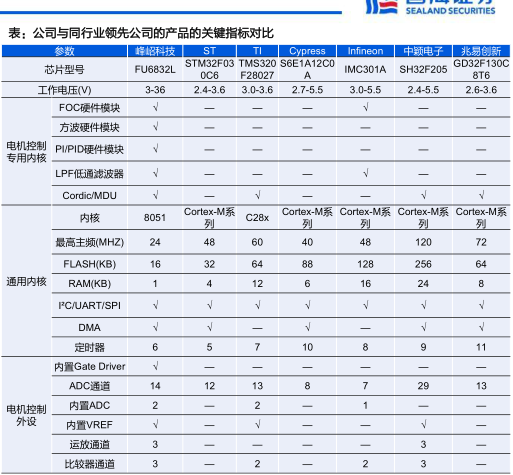 SEALAND SECURITIES

表：公司与同行业领先公司的产品的关键指标对比

| 参数 | | 峰岹科技 | ST | TI | Cypress | Infineon | 中颖电子 | 兆易创新 |
|---|---|---|---|---|---|---|---|---|
| 芯片型号 | | FU6832L | STM32F030C6 | TMS320F28027 | S6E1A12C0A | IMC301A | SH32F205 | GD32F130C8T6 |
| 工作电压(V) | | 3-36 | 2.4-3.6 | 3.0-3.6 | 2.7-5.5 | 3.0-5.5 | 2.4-5.5 | 2.6-3.6 |
| 电机控制专用内核 | FOC硬件模块 | √ | — | — | — | √ | — | — |
| | 方波硬件模块 | √ | — | — | — | — | — | — |
| | PI/PID硬件模块 | √ | — | — | — | — | — | — |
| | LPF低通滤波器 | √ | — | — | — | √ | — | — |
| | Cordic/MDU | √ | — | √ | — | — | √ | √ |
| 通用内核 | 内核 | 8051 | Cortex-M系列 | C28x | Cortex-M系列 | Cortex-M系列 | Cortex-M系列 | Cortex-M系列 |
| | 最高主频(MHZ) | 24 | 48 | 60 | 40 | 48 | 120 | 72 |
| | FLASH(KB) | 16 | 32 | 64 | 88 | 128 | 256 | 64 |
| | RAM(KB) | 1 | 4 | 12 | 6 | 16 | 24 | 8 |
| | I²C/UART/SPI | √ | √ | √ | √ | √ | √ | √ |
| | DMA | √ | √ | — | √ | — | √ | √ |
| | 定时器 | 6 | 5 | 7 | 10 | 8 | 9 | 11 |
| 电机控制外设 | 内置Gate Driver | √ | — | — | — | — | — | — |
| | ADC通道 | 14 | 12 | 13 | 8 | 7 | 29 | 13 |
| | 内置ADC | 2 | — | 2 | — | 1 | — | — |
| | 内置VREF | √ | — | √ | — | — | √ | — |
| | 运放通道 | 3 | — | — | — | — | 3 | — |
| | 比较器通道 | 3 | — | 2 | — | 2 | 3 | — |